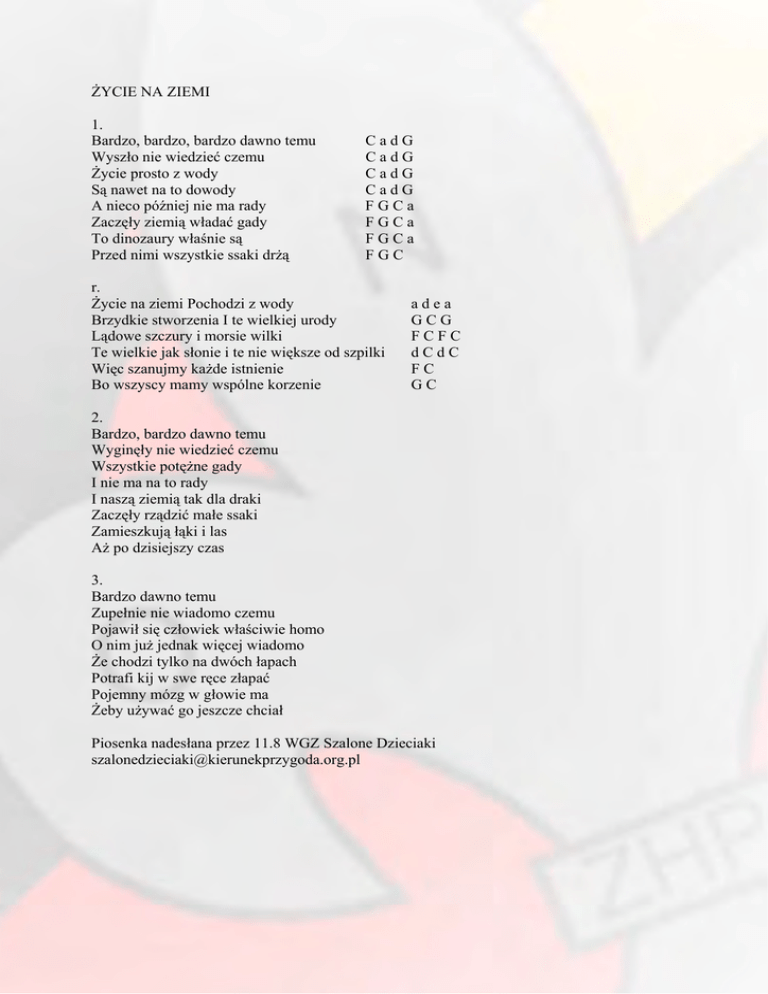 ŻYCIE NA ZIEMI

1.
Bardzo, bardzo, bardzo dawno temu C a d G
Wyszło nie wiedzieć czemu C a d G
Życie prosto z wody C a d G
Są nawet na to dowody C a d G
A nieco później nie ma rady F G C a
Zaczęły ziemią władać gady F G C a
To dinozaury właśnie są F G C a
Przed nimi wszystkie ssaki drżą F G C

r.
Życie na ziemi Pochodzi z wody a d e a
Brzydkie stworzenia I te wielkiej urody G C G
Lądowe szczury i morsie wilki F C F C
Te wielkie jak słonie i te nie większe od szpilki d C d C
Więc szanujmy każde istnienie F C
Bo wszyscy mamy wspólne korzenie G C

2.
Bardzo, bardzo dawno temu
Wyginęły nie wiedzieć czemu
Wszystkie potężne gady
I nie ma na to rady
I naszą ziemią tak dla draki
Zaczęły rządzić małe ssaki
Zamieszkują łąki i las
Aż po dzisiejszy czas

3.
Bardzo dawno temu
Zupełnie nie wiadomo czemu
Pojawił się człowiek właściwie homo
O nim już jednak więcej wiadomo
Że chodzi tylko na dwóch łapach
Potrafi kij w swe ręce złapać
Pojemny mózg w głowie ma
Żeby używać go jeszcze chciał

Piosenka nadesłana przez 11.8 WGZ Szalone Dzieciaki
szalonedzieciaki@kierunekprzygoda.org.pl

ZHP